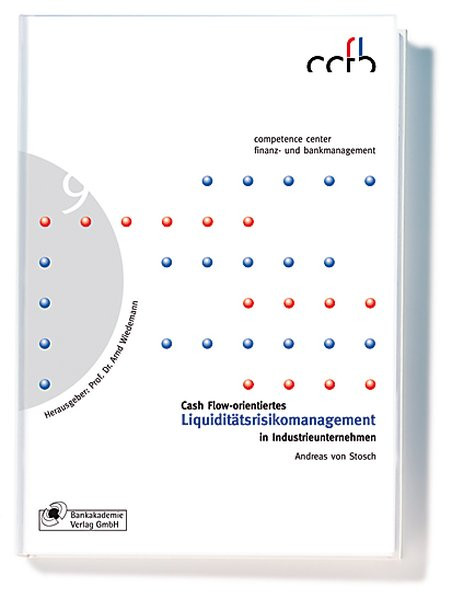 ccfb

competence center
finanz- und bankmanagement

9

Herausgeber: Prof. Dr. Arnd Wiedemann

Cash Flow-orientiertes
Liquiditätsrisikomanagement
in Industrieunternehmen

Andreas von Stosch

Bankakademie
Verlag GmbH